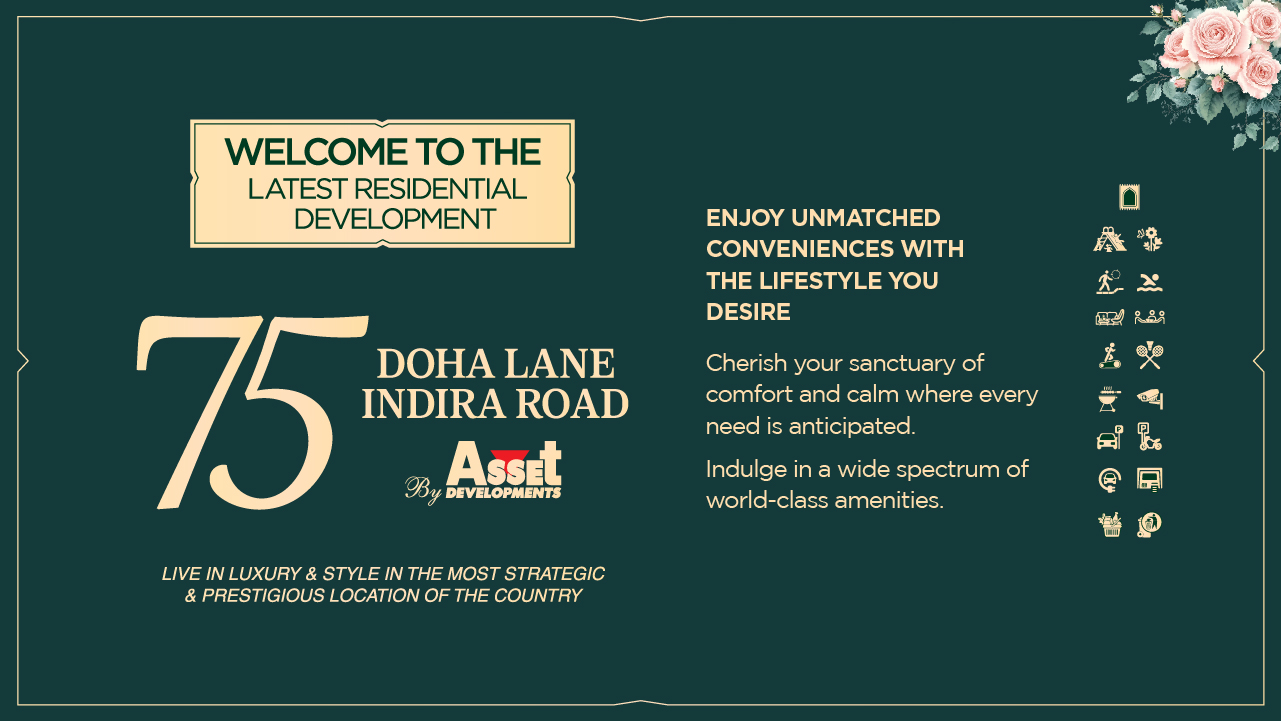 WELCOME TO THE
LATEST RESIDENTIAL
DEVELOPMENT

75

DOHA LANE
INDIRA ROAD

By Asset DEVELOPMENTS

LIVE IN LUXURY & STYLE IN THE MOST STRATEGIC & PRESTIGIOUS LOCATION OF THE COUNTRY

ENJOY UNMATCHED CONVENIENCES WITH THE LIFESTYLE YOU DESIRE

Cherish your sanctuary of comfort and calm where every need is anticipated.

Indulge in a wide spectrum of world-class amenities.